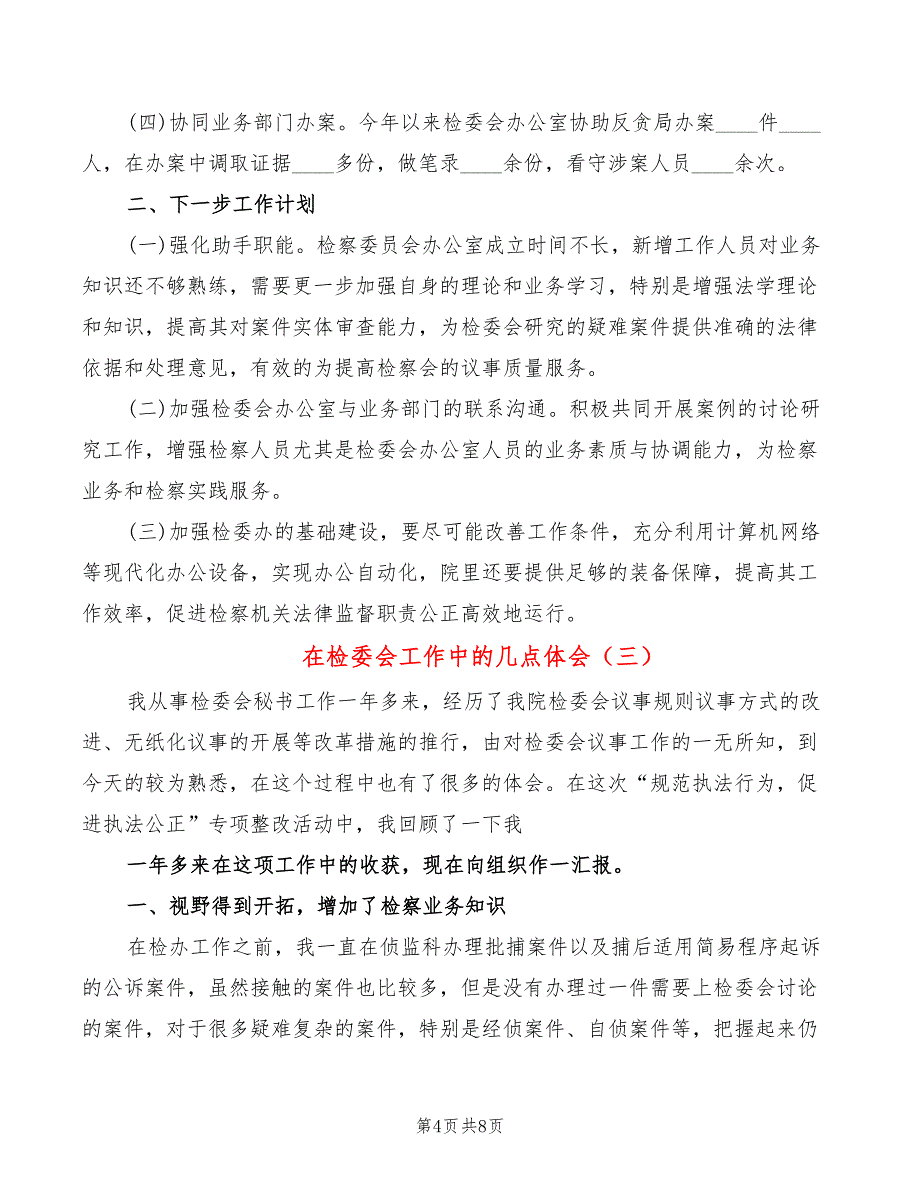 (四)协同业务部门办案。今年以来检委会办公室协助反贪局办案____件____人，在办案中调取证据____多份，做笔录____余份，看守涉案人员____余次。

二、下一步工作计划

(一)强化助手职能。检察委员会办公室成立时间不长，新增工作人员对业务知识还不够熟练，需要更一步加强自身的理论和业务学习，特别是增强法学理论和知识，提高其对案件实体审查能力，为检委会研究的疑难案件提供准确的法律依据和处理意见，有效的为提高检察会的议事质量服务。

(二)加强检委会办公室与业务部门的联系沟通。积极共同开展案例的讨论研究工作，增强检察人员尤其是检委会办公室人员的业务素质与协调能力，为检察业务和检察实践服务。

(三)加强检委办的基础建设，要尽可能改善工作条件，充分利用计算机网络等现代化办公设备，实现办公自动化，院里还要提供足够的装备保障，提高其工作效率，促进检察机关法律监督职责公正高效地运行。

在检委会工作中的几点体会（三）

我从事检委会秘书工作一年多来，经历了我院检委会议事规则议事方式的改进、无纸化议事的开展等改革措施的推行，由对检委会议事工作的一无所知，到今天的较为熟悉，在这个过程中也有了很多的体会。在这次“规范执法行为，促进执法公正”专项整改活动中，我回顾了一下我

一年多来在这项工作中的收获，现在向组织作一汇报。

一、视野得到开拓，增加了检察业务知识

在检办工作之前，我一直在侦监科办理批捕案件以及捕后适用简易程序起诉的公诉案件，虽然接触的案件也比较多，但是没有办理过一件需要上检委会讨论的案件，对于很多疑难复杂的案件，特别是经侦案件、自侦案件等，把握起来仍

第4页 共8页